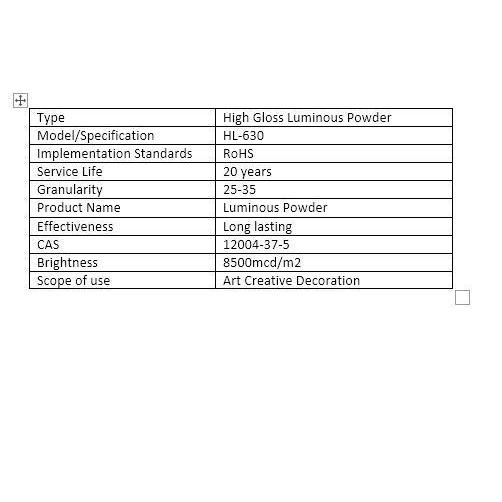 | Type | High Gloss Luminous Powder |
|---|---|
| Model/Specification | HL-630 |
| Implementation Standards | RoHS |
| Service Life | 20 years |
| Granularity | 25-35 |
| Product Name | Luminous Powder |
| Effectiveness | Long lasting |
| CAS | 12004-37-5 |
| Brightness | 8500mcd/m2 |
| Scope of use | Art Creative Decoration |